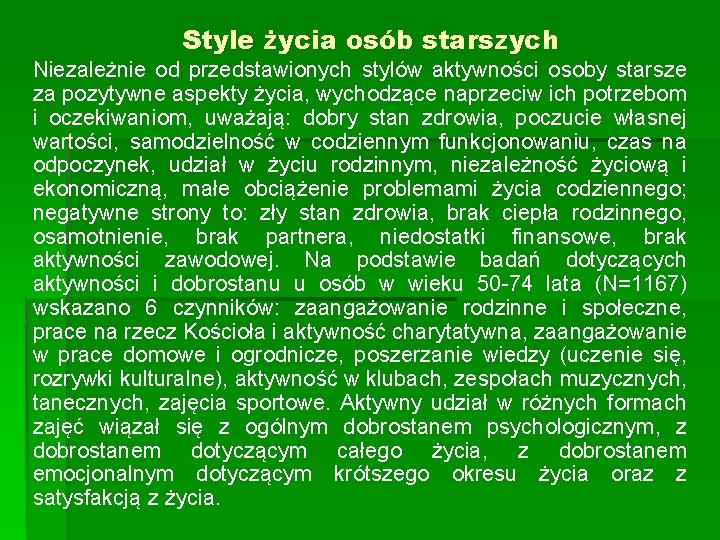 Style życia osób starszych

Niezależnie od przedstawionych stylów aktywności osoby starsze za pozytywne aspekty życia, wychodzące naprzeciw ich potrzebom i oczekiwaniom, uważają: dobry stan zdrowia, poczucie własnej wartości, samodzielność w codziennym funkcjonowaniu, czas na odpoczynek, udział w życiu rodzinnym, niezależność życiową i ekonomiczną, małe obciążenie problemami życia codziennego; negatywne strony to: zły stan zdrowia, brak ciepła rodzinnego, osamotnienie, brak partnera, niedostatki finansowe, brak aktywności zawodowej. Na podstawie badań dotyczących aktywności i dobrostanu u osób w wieku 50-74 lata (N=1167) wskazano 6 czynników: zaangażowanie rodzinne i społeczne, prace na rzecz Kościoła i aktywność charytatywna, zaangażowanie w prace domowe i ogrodnicze, poszerzanie wiedzy (uczenie się, rozrywki kulturalne), aktywność w klubach, zespołach muzycznych, tanecznych, zajęcia sportowe. Aktywny udział w różnych formach zajęć wiązał się z ogólnym dobrostanem psychologicznym, z dobrostanem dotyczącym całego życia, z dobrostanem emocjonalnym dotyczącym krótszego okresu życia oraz z satysfakcją z życia.